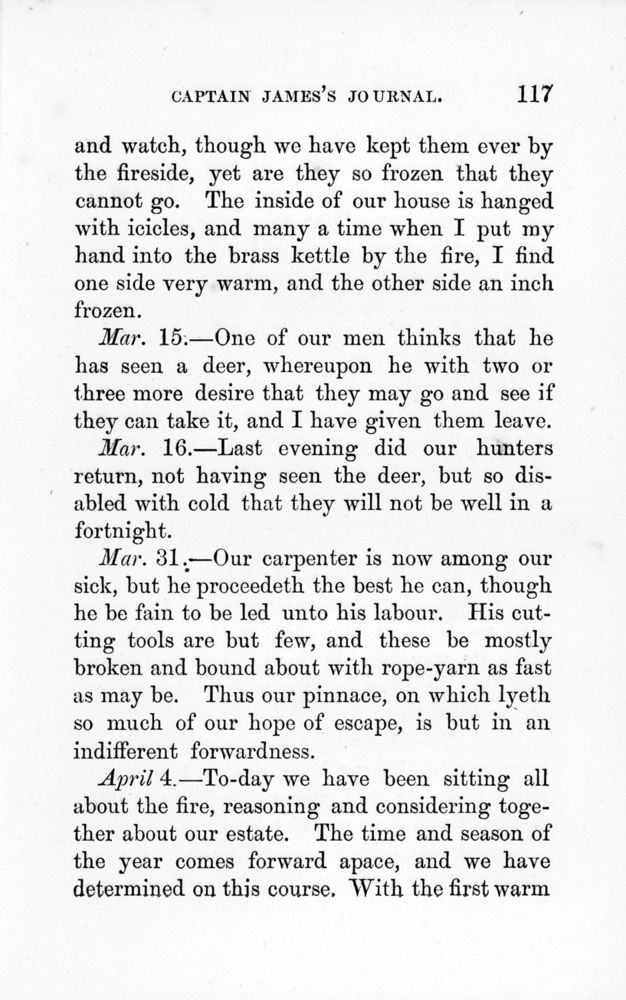 CAPTAIN JAMES'S JOURNAL. 117

and watch, though we have kept them ever by the fireside, yet are they so frozen that they cannot go. The inside of our house is hanged with icicles, and many a time when I put my hand into the brass kettle by the fire, I find one side very warm, and the other side an inch frozen.

Mar. 15.—One of our men thinks that he has seen a deer, whereupon he with two or three more desire that they may go and see if they can take it, and I have given them leave.

Mar. 16.—Last evening did our hunters return, not having seen the deer, but so disabled with cold that they will not be well in a fortnight.

Mar. 31.—Our carpenter is now among our sick, but he proceedeth the best he can, though he be fain to be led unto his labour. His cutting tools are but few, and these be mostly broken and bound about with rope-yarn as fast as may be. Thus our pinnace, on which lyeth so much of our hope of escape, is but in an indifferent forwardness.

April 4.—To-day we have been sitting all about the fire, reasoning and considering together about our estate. The time and season of the year comes forward apace, and we have determined on this course. With the first warm